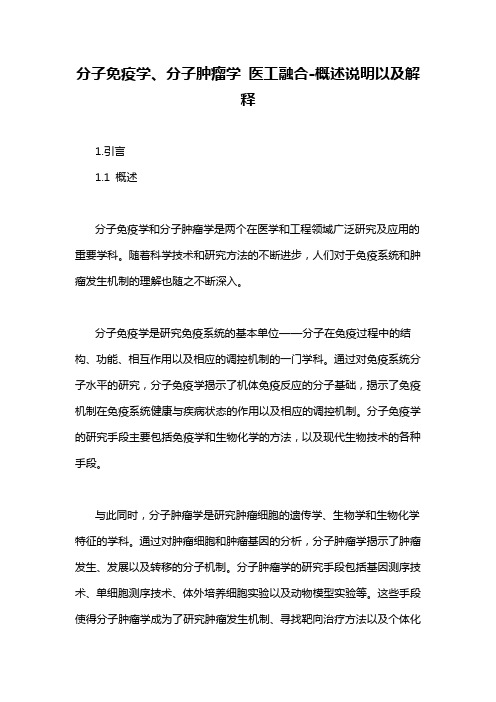 分子免疫学、分子肿瘤学 医工融合-概述说明以及解释

1.引言

1.1 概述

分子免疫学和分子肿瘤学是两个在医学和工程领域广泛研究及应用的重要学科。随着科学技术和研究方法的不断进步，人们对于免疫系统和肿瘤发生机制的理解也随之不断深入。

分子免疫学是研究免疫系统的基本单位——分子在免疫过程中的结构、功能、相互作用以及相应的调控机制的一门学科。通过对免疫系统分子水平的研究，分子免疫学揭示了机体免疫反应的分子基础，揭示了免疫机制在免疫系统健康与疾病状态的作用以及相应的调控机制。分子免疫学的研究手段主要包括免疫学和生物化学的方法，以及现代生物技术的各种手段。

与此同时，分子肿瘤学是研究肿瘤细胞的遗传学、生物学和生物化学特征的学科。通过对肿瘤细胞和肿瘤基因的分析，分子肿瘤学揭示了肿瘤发生、发展以及转移的分子机制。分子肿瘤学的研究手段包括基因测序技术、单细胞测序技术、体外培养细胞实验以及动物模型实验等。这些手段使得分子肿瘤学成为了研究肿瘤发生机制、寻找靶向治疗方法以及个体化